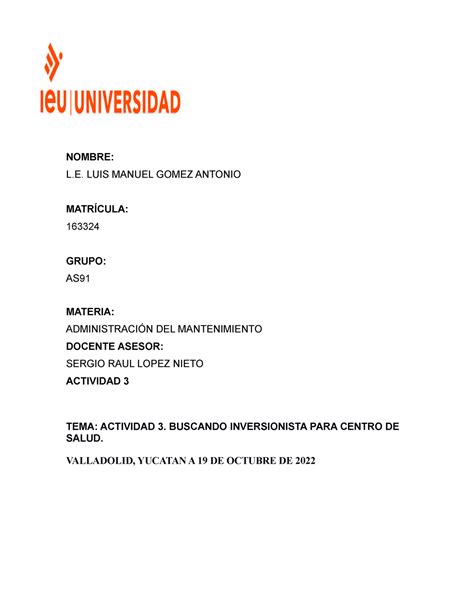 ieu | UNIVERSIDAD

NOMBRE:
L.E. LUIS MANUEL GOMEZ ANTONIO

MATRÍCULA:
163324

GRUPO:
AS91

MATERIA:
ADMINISTRACIÓN DEL MANTENIMIENTO
DOCENTE ASESOR:
SERGIO RAUL LOPEZ NIETO
ACTIVIDAD 3

TEMA: ACTIVIDAD 3. BUSCANDO INVERSIONISTA PARA CENTRO DE SALUD.

VALLADOLID, YUCATAN A 19 DE OCTUBRE DE 2022